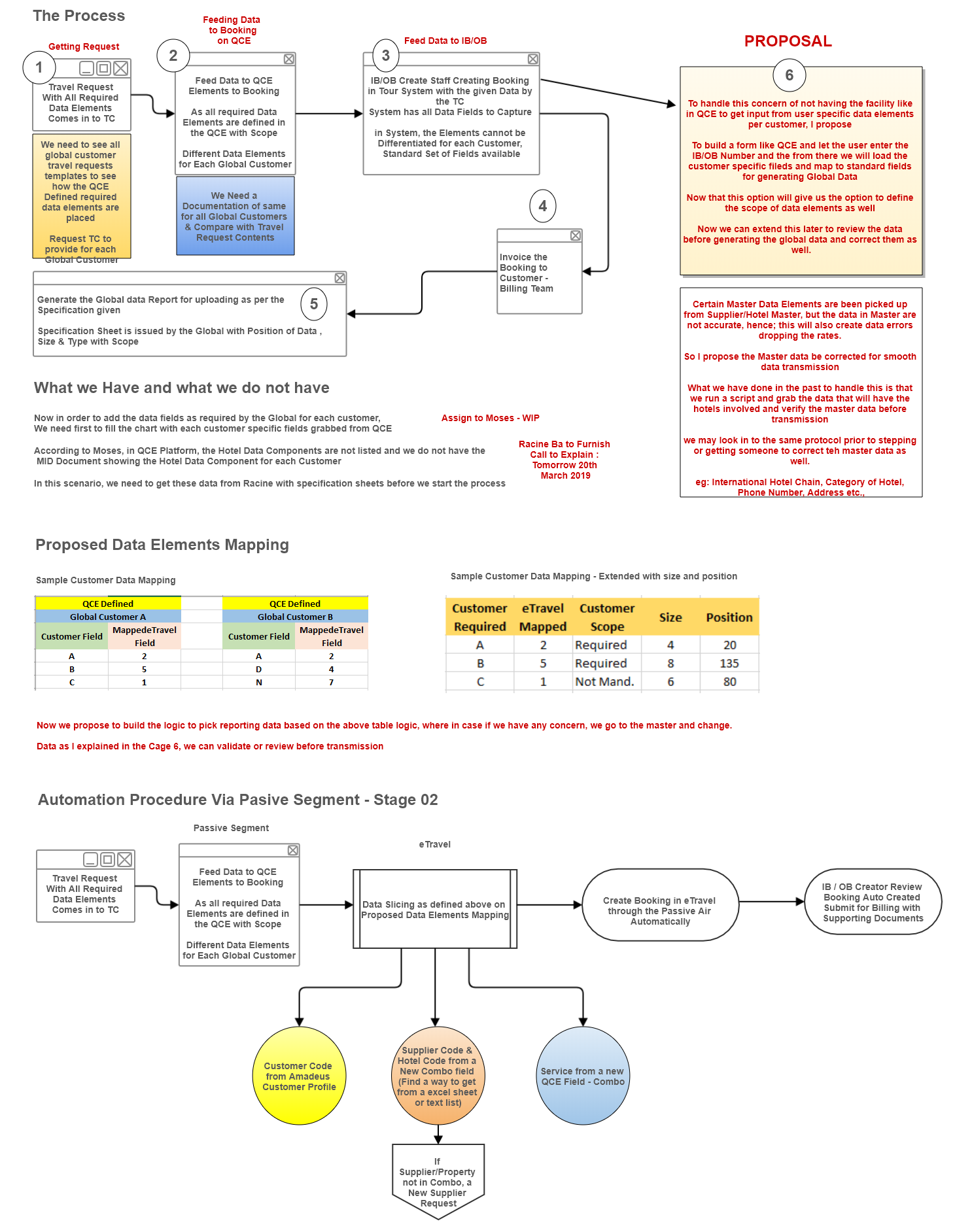 The Process

Getting Request

1

Travel Request With All Required Data Elements Comes in to TC

We need to see all global customer travel requests templates to see how the QCE Defined required data elements are placed

Request TC to provide for each Global Customer

Feeding Data to Booking on QCE

2

Feed Data to QCE Elements to Booking

As all required Data Elements are defined in the QCE with Scope

Different Data Elements for Each Global Customer

We Need a Documentation of same for all Global Customers & Compare with Travel Request Contents

Feed Data to IB/OB

3

IB/OB Create Staff Creating Booking in Tour System with the given Data by the TC
System has all Data Fields to Capture

in System, the Elements cannot be Differentiated for each Customer, Standard Set of Fields available

4

Invoice the Booking to Customer - Billing Team

5

Generate the Global data Report for uploading as per the Specification given

Specification Sheet is issued by the Global with Position of Data , Size & Type with Scope

PROPOSAL

6

To handle this concern of not having the facility like in QCE to get input from user specific data elements per customer, I propose

To build a form like QCE and let the user enter the IB/OB Number and the from there we will load the customer specific fileds and map to standard fields for generating Global Data

Now that this option will give us the option to define the scope of data elements as well

Now we can extend this later to review the data before generating the global data and correct them as well.

Certain Master Data Elements are been picked up from Supplier/Hotel Master, but the data in Master are not accurate, hence; this will also create data errors dropping the rates.

So I propose the Master data be corrected for smooth data transmission

What we have done in the past to handle this is that we run a script and grab the data that will have the hotels involved and verify the master data before transmission

we may look in to the same protocol prior to stepping or getting someone to correct teh master data as well.

eg: International Hotel Chain, Category of Hotel, Phone Number, Address etc.,

What we Have and what we do not have

Now in order to add the data fields as required by the Global for each customer,
We need first to fill the chart with each customer specific fields grabbed from QCE

Assign to Moses - WIP

According to Moses, in QCE Platform, the Hotel Data Components are not listed and we do not have the MID Document showing the Hotel Data Component for each Customer

Racine Ba to Furnish Call to Explain : Tomorrow 20th March 2019

In this scenario, we need to get these data from Racine with specification sheets before we start the process

Proposed Data Elements Mapping

Sample Customer Data Mapping

| QCE Defined | | | QCE Defined | |
|---|---|---|---|---|
| Global Customer A | | | Global Customer B | |
| Customer Field | MappedeTravel Field | | Customer Field | MappedeTravel Field |
| A | 2 | | A | 2 |
| B | 5 | | D | 4 |
| C | 1 | | N | 7 |

Sample Customer Data Mapping - Extended with size and position

| Customer Required | eTravel Mapped | Customer Scope | Size | Position |
|---|---|---|---|---|
| A | 2 | Required | 4 | 20 |
| B | 5 | Required | 8 | 135 |
| C | 1 | Not Mand. | 6 | 80 |

Now we propose to build the logic to pick reporting data based on the above table logic, where in case if we have any concern, we go to the master and change.

Data as I explained in the Cage 6, we can validate or review before transmission

Automation Procedure Via Pasive Segment - Stage 02

Travel Request With All Required Data Elements Comes in to TC

Passive Segment

Feed Data to QCE Elements to Booking

As all required Data Elements are defined in the QCE with Scope

Different Data Elements for Each Global Customer

eTravel

Data Slicing as defined above on Proposed Data Elements Mapping

Create Booking in eTravel through the Passive Air Automatically

IB / OB Creator Review Booking Auto Created Submit for Billing with Supporting Documents

Customer Code from Amadeus Customer Profile

Supplier Code & Hotel Code from a New Combo field (Find a way to get from a excel sheet or text list)

Service from a new QCE Field - Combo

If Supplier/Property not in Combo, a New Supplier Request